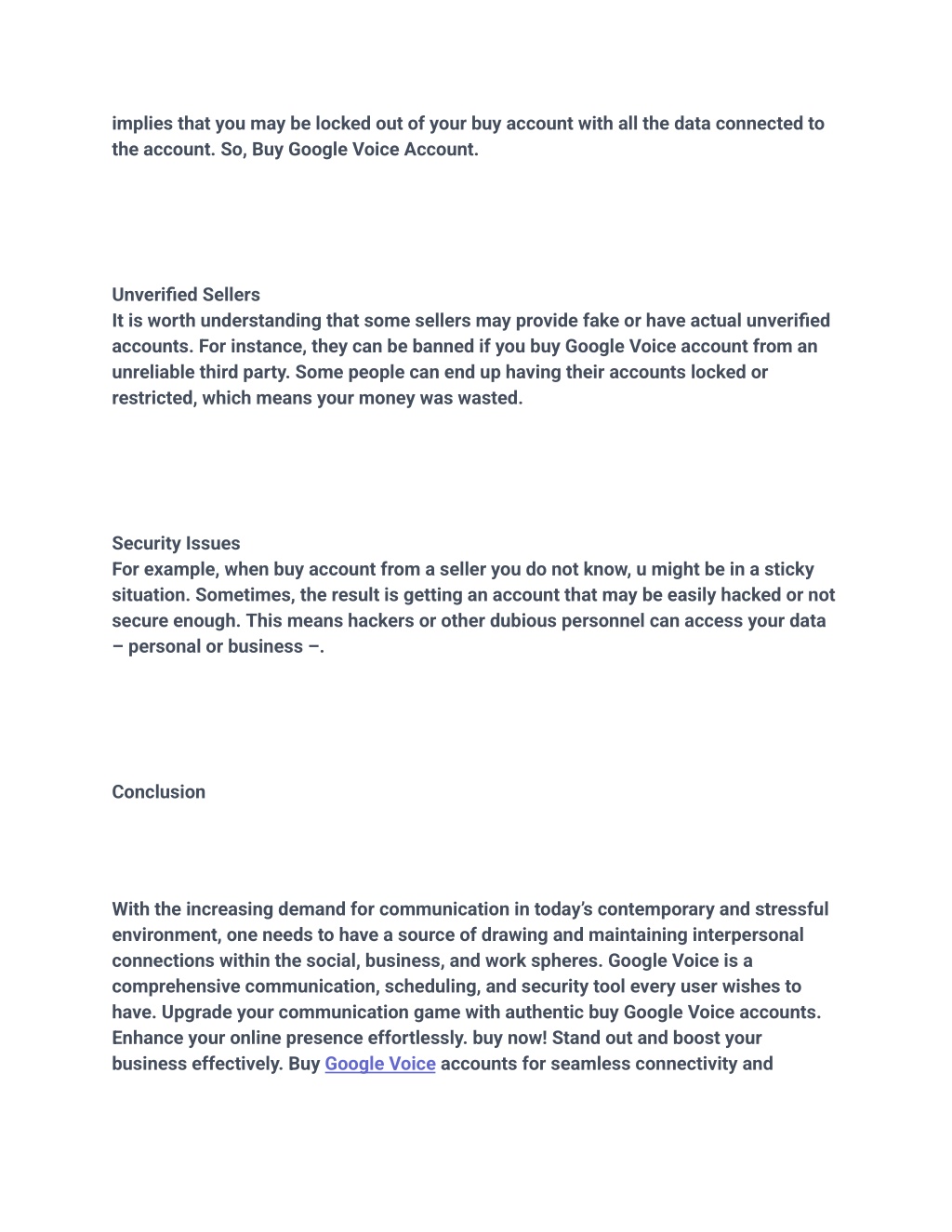 implies that you may be locked out of your buy account with all the data connected to the account. So, Buy Google Voice Account.

Unverified Sellers
It is worth understanding that some sellers may provide fake or have actual unverified accounts. For instance, they can be banned if you buy Google Voice account from an unreliable third party. Some people can end up having their accounts locked or restricted, which means your money was wasted.

Security Issues
For example, when buy account from a seller you do not know, u might be in a sticky situation. Sometimes, the result is getting an account that may be easily hacked or not secure enough. This means hackers or other dubious personnel can access your data – personal or business –.

Conclusion

With the increasing demand for communication in today's contemporary and stressful environment, one needs to have a source of drawing and maintaining interpersonal connections within the social, business, and work spheres. Google Voice is a comprehensive communication, scheduling, and security tool every user wishes to have. Upgrade your communication game with authentic buy Google Voice accounts. Enhance your online presence effortlessly. buy now! Stand out and boost your business effectively. Buy Google Voice accounts for seamless connectivity and